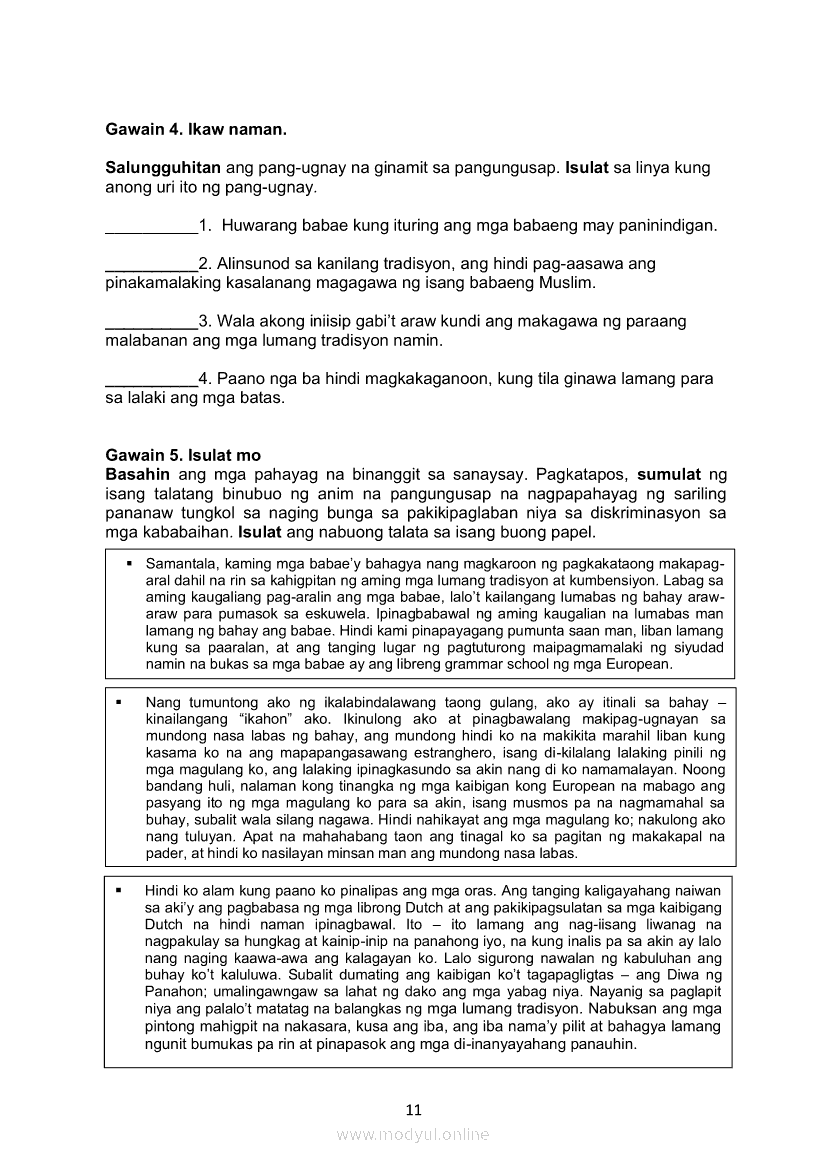 **Gawain 4. Ikaw naman.**

**Salungguhitan** ang pang-ugnay na ginamit sa pangungusap. **Isulat** sa linya kung anong uri ito ng pang-ugnay.

__________1. Huwarang babae kung ituring ang mga babaeng may paninindigan.

__________2. Alinsunod sa kanilang tradisyon, ang hindi pag-aasawa ang pinakamalaking kasalanang magagawa ng isang babaeng Muslim.

__________3. Wala akong iniisip gabi't araw kundi ang makagawa ng paraang malabanan ang mga lumang tradisyon namin.

__________4. Paano nga ba hindi magkakaganoon, kung tila ginawa lamang para sa lalaki ang mga batas.

**Gawain 5. Isulat mo**
**Basahin** ang mga pahayag na binanggit sa sanaysay. Pagkatapos, **sumulat** ng isang talatang binubuo ng anim na pangungusap na nagpapahayag ng sariling pananaw tungkol sa naging bunga sa pakikipaglaban niya sa diskriminasyon sa mga kababaihan. **Isulat** ang nabuong talata sa isang buong papel.

▪ Samantala, kaming mga babae'y bahagya nang magkaroon ng pagkakataong makapag-aral dahil na rin sa kahigpitan ng aming mga lumang tradisyon at kumbensiyon. Labag sa aming kaugaliang pag-aralin ang mga babae, lalo't kailangang lumabas ng bahay araw-araw para pumasok sa eskuwela. Ipinagbabawal ng aming kaugalian na lumabas man lamang ng bahay ang babae. Hindi kami pinapayagang pumunta saan man, liban lamang kung sa paaralan, at ang tanging lugar ng pagtuturong maipagmamalaki ng siyudad namin na bukas sa mga babae ay ang libreng grammar school ng mga European.

▪ Nang tumuntong ako ng ikalabindalawang taong gulang, ako ay itinali sa bahay – kinailangang "ikahon" ako. Ikinulong ako at pinagbawalang makipag-ugnayan sa mundong nasa labas ng bahay, ang mundong hindi ko na makikita marahil liban kung kasama ko na ang mapapangasawang estranghero, isang di-kilalang lalaking pinili ng mga magulang ko, ang lalaking ipinagkasundo sa akin nang di ko namamalayan. Noong bandang huli, nalaman kong tinangka ng mga kaibigan kong European na mabago ang pasyang ito ng mga magulang ko para sa akin, isang musmos pa na nagmamahal sa buhay, subalit wala silang nagawa. Hindi nahikayat ang mga magulang ko; nakulong ako nang tuluyan. Apat na mahahabang taon ang tinagal ko sa pagitan ng makakapal na pader, at hindi ko nasilayan minsan man ang mundong nasa labas.

▪ Hindi ko alam kung paano ko pinalipas ang mga oras. Ang tanging kaligayahang naiwan sa aki'y ang pagbabasa ng mga librong Dutch at ang pakikipagsulatan sa mga kaibigang Dutch na hindi naman ipinagbawal. Ito – ito lamang ang nag-iisang liwanag na nagpakulay sa hungkag at kainip-inip na panahong iyo, na kung inalis pa sa akin ay lalo nang naging kaawa-awa ang kalagayan ko. Lalo sigurong nawalan ng kabuluhan ang buhay ko't kaluluwa. Subalit dumating ang kaibigan ko't tagapagligtas – ang Diwa ng Panahon; umalingawngaw sa lahat ng dako ang mga yabag niya. Nayanig sa paglapit niya ang palalo't matatag na balangkas ng mga lumang tradisyon. Nabuksan ang mga pintong mahigpit na nakasara, kusa ang iba, ang iba nama'y pilit at bahagya lamang ngunit bumukas pa rin at pinapasok ang mga di-inanyayahang panauhin.

11

www.modyul.online